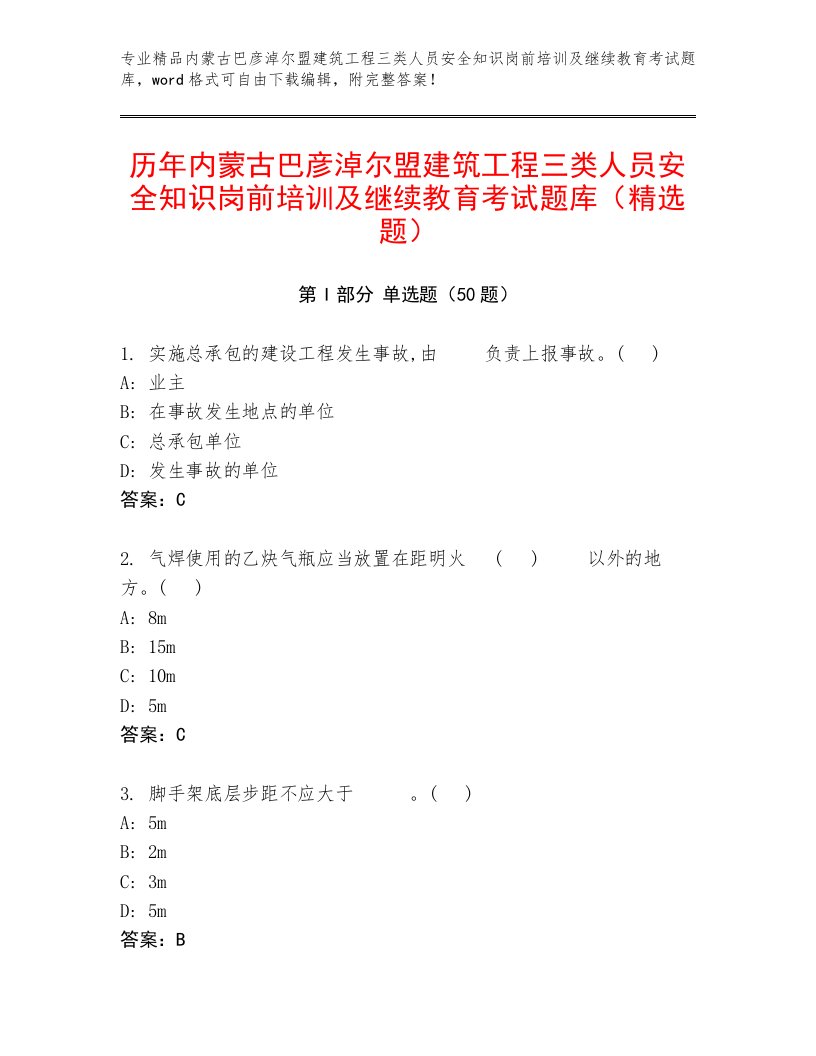 专业精品内蒙古巴彦淖尔盟建筑工程三类人员安全知识岗前培训及继续教育考试题库，word格式可自由下载编辑，附完整答案！

历年内蒙古巴彦淖尔盟建筑工程三类人员安全知识岗前培训及继续教育考试题库（精选题）

第Ⅰ部分 单选题（50题）

1. 实施总承包的建设工程发生事故,由　　负责上报事故。(　)
A: 业主
B: 在事故发生地点的单位
C: 总承包单位
D: 发生事故的单位
答案：C

2. 气焊使用的乙炔气瓶应当放置在距明火　(　)　以外的地方。(　)
A: 8m
B: 15m
C: 10m
D: 5m
答案：C

3. 脚手架底层步距不应大于　　。(　)
A: 5m
B: 2m
C: 3m
D: 5m
答案：B